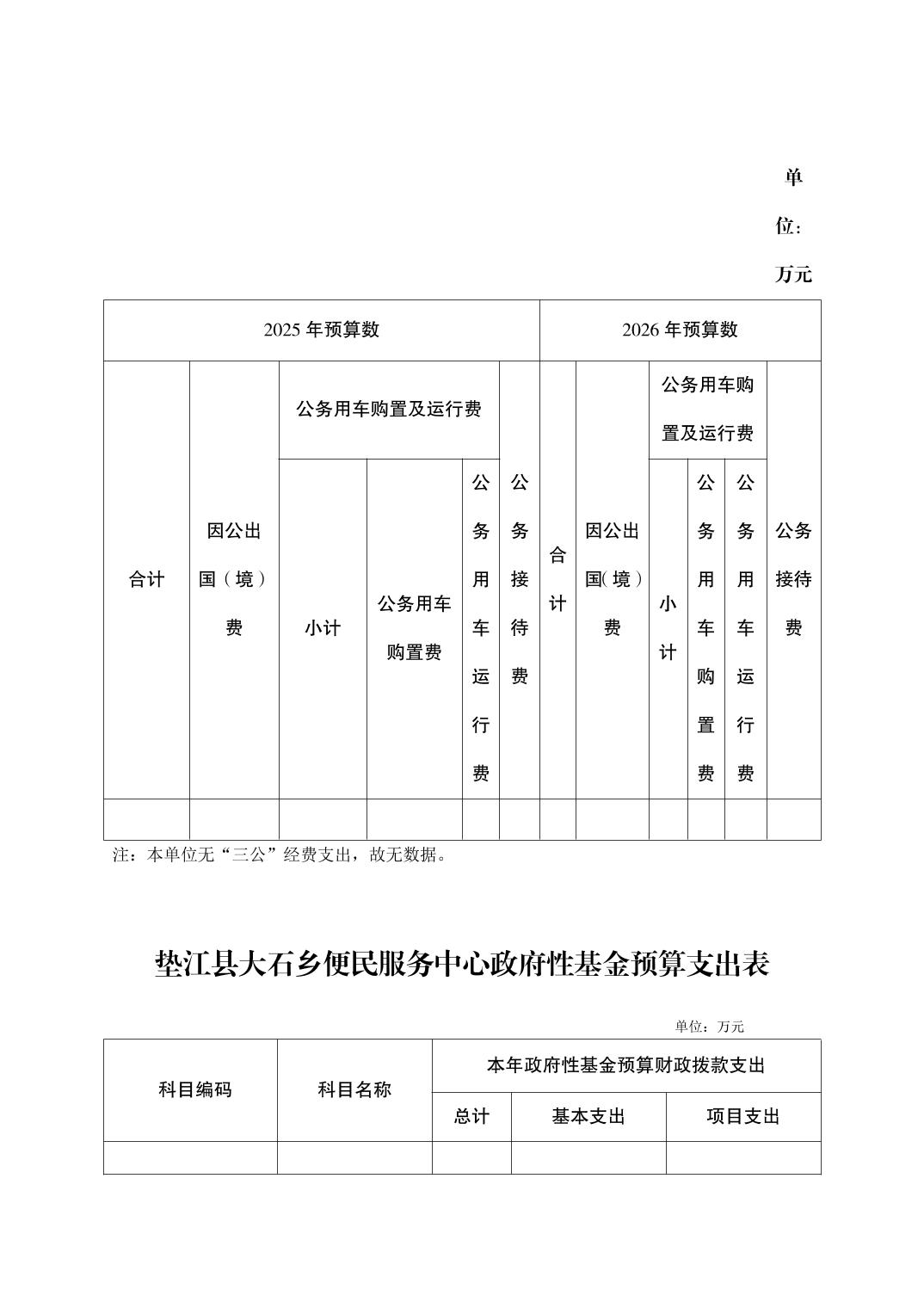 单位：万元

| 2025 年预算数 | | | | | | 2026 年预算数 | | | | | |
|---|---|---|---|---|---|---|---|---|---|---|---|
| 合计 | 因公出国（境）费 | 公务用车购置及运行费 | | | 公务接待费 | 合计 | 因公出国(境）费 | 公务用车购置及运行费 | | | 公务接待费 |
| | | 小计 | 公务用车购置费 | 公务用车运行费 | | | | 小计 | 公务用车购置费 | 公务用车运行费 | |
| | | | | | | | | | | | |

注：本单位无“三公”经费支出，故无数据。

垫江县大石乡便民服务中心政府性基金预算支出表

单位：万元

| 科目编码 | 科目名称 | 本年政府性基金预算财政拨款支出 | | |
|---|---|---|---|---|
| | | 总计 | 基本支出 | 项目支出 |
| | | | | |